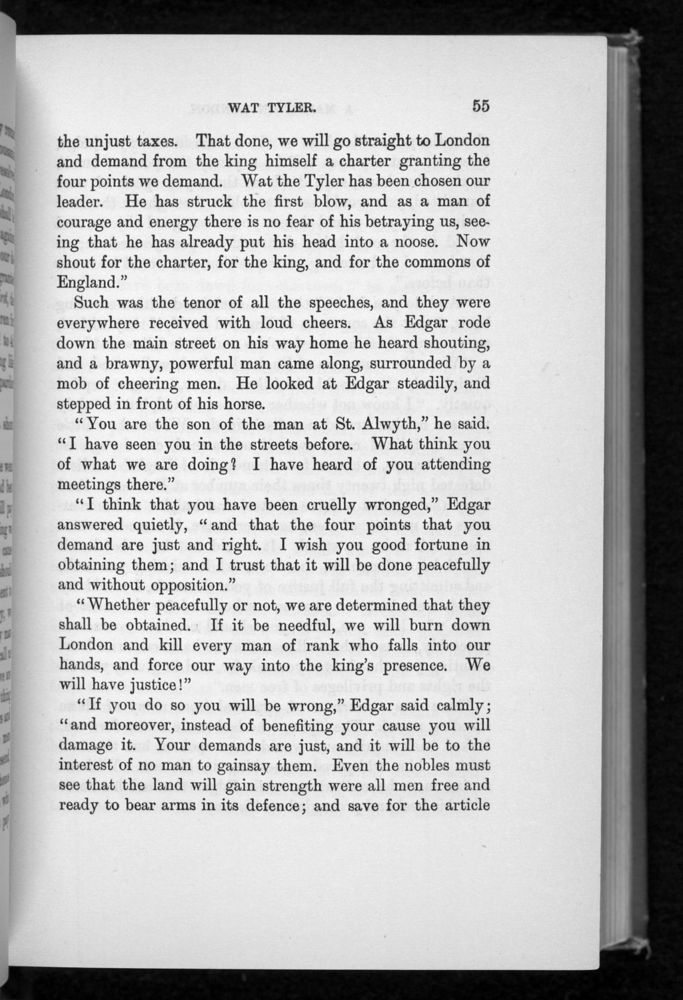 WAT TYLER. 55

the unjust taxes. That done, we will go straight to London and demand from the king himself a charter granting the four points we demand. Wat the Tyler has been chosen our leader. He has struck the first blow, and as a man of courage and energy there is no fear of his betraying us, seeing that he has already put his head into a noose. Now shout for the charter, for the king, and for the commons of England."

Such was the tenor of all the speeches, and they were everywhere received with loud cheers. As Edgar rode down the main street on his way home he heard shouting, and a brawny, powerful man came along, surrounded by a mob of cheering men. He looked at Edgar steadily, and stepped in front of his horse.

"You are the son of the man at St. Alwyth," he said. "I have seen you in the streets before. What think you of what we are doing? I have heard of you attending meetings there."

"I think that you have been cruelly wronged," Edgar answered quietly, "and that the four points that you demand are just and right. I wish you good fortune in obtaining them; and I trust that it will be done peacefully and without opposition."

"Whether peacefully or not, we are determined that they shall be obtained. If it be needful, we will burn down London and kill every man of rank who falls into our hands, and force our way into the king's presence. We will have justice!"

"If you do so you will be wrong," Edgar said calmly; "and moreover, instead of benefiting your cause you will damage it. Your demands are just, and it will be to the interest of no man to gainsay them. Even the nobles must see that the land will gain strength were all men free and ready to bear arms in its defence; and save for the article